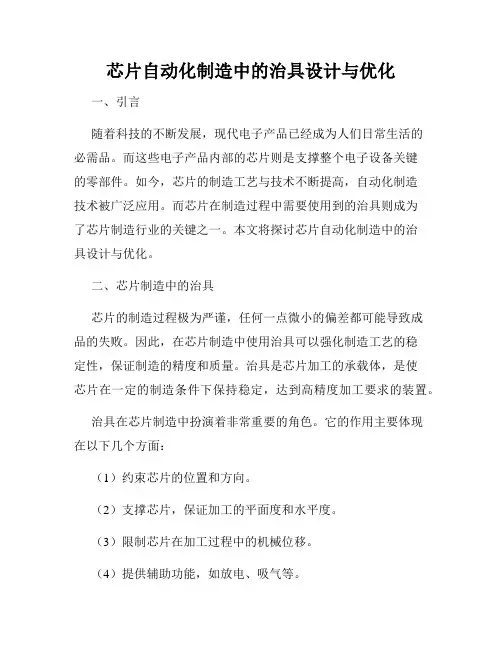 芯片自动化制造中的治具设计与优化

一、引言

随着科技的不断发展，现代电子产品已经成为人们日常生活的必需品。而这些电子产品内部的芯片则是支撑整个电子设备关键的零部件。如今，芯片的制造工艺与技术不断提高，自动化制造技术被广泛应用。而芯片在制造过程中需要使用到的治具则成为了芯片制造行业的关键之一。本文将探讨芯片自动化制造中的治具设计与优化。

二、芯片制造中的治具

芯片的制造过程极为严谨，任何一点微小的偏差都可能导致成品的失败。因此，在芯片制造中使用治具可以强化制造工艺的稳定性，保证制造的精度和质量。治具是芯片加工的承载体，是使芯片在一定的制造条件下保持稳定，达到高精度加工要求的装置。

治具在芯片制造中扮演着非常重要的角色。它的作用主要体现在以下几个方面：

（1）约束芯片的位置和方向。

（2）支撑芯片，保证加工的平面度和水平度。

（3）限制芯片在加工过程中的机械位移。

（4）提供辅助功能，如放电、吸气等。